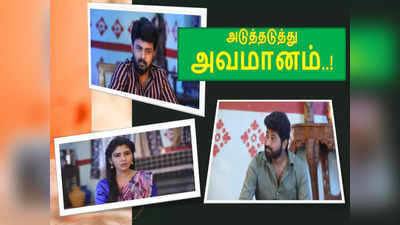 அடுத்தடுத்து
அவமானம்..!